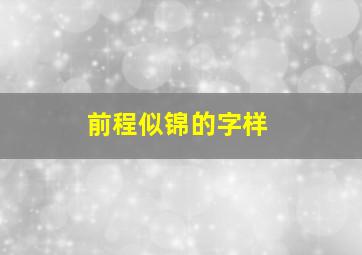 前程似锦的字样